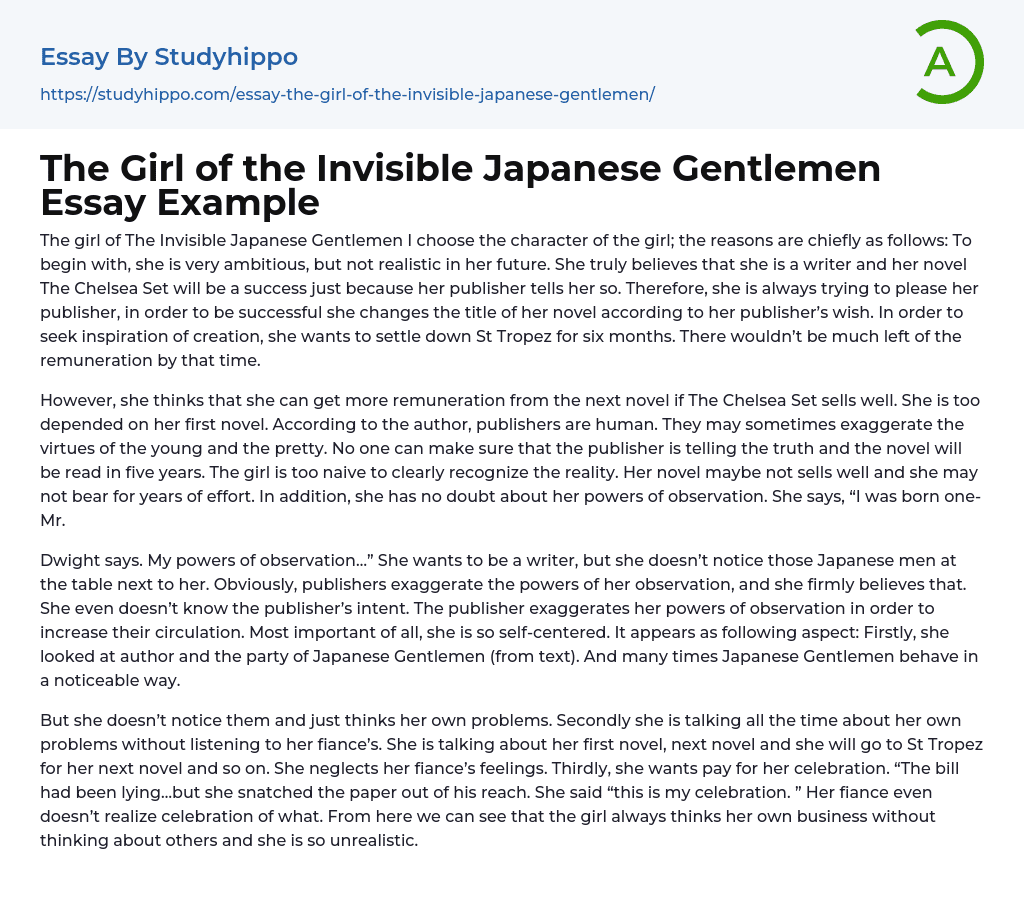 Essay By Studyhippo
https://studyhippo.com/essay-the-girl-of-the-invisible-japanese-gentlemen/

A

The Girl of the Invisible Japanese Gentlemen Essay Example

The girl of The Invisible Japanese Gentlemen I choose the character of the girl; the reasons are chiefly as follows: To begin with, she is very ambitious, but not realistic in her future. She truly believes that she is a writer and her novel The Chelsea Set will be a success just because her publisher tells her so. Therefore, she is always trying to please her publisher, in order to be successful she changes the title of her novel according to her publisher's wish. In order to seek inspiration of creation, she wants to settle down St Tropez for six months. There wouldn't be much left of the remuneration by that time.

However, she thinks that she can get more remuneration from the next novel if The Chelsea Set sells well. She is too depended on her first novel. According to the author, publishers are human. They may sometimes exaggerate the virtues of the young and the pretty. No one can make sure that the publisher is telling the truth and the novel will be read in five years. The girl is too naive to clearly recognize the reality. Her novel maybe not sells well and she may not bear for years of effort. In addition, she has no doubt about her powers of observation. She says, "I was born one-Mr.

Dwight says. My powers of observation…" She wants to be a writer, but she doesn't notice those Japanese men at the table next to her. Obviously, publishers exaggerate the powers of her observation, and she firmly believes that. She even doesn't know the publisher's intent. The publisher exaggerates her powers of observation in order to increase their circulation. Most important of all, she is so self-centered. It appears as following aspect: Firstly, she looked at author and the party of Japanese Gentlemen (from text). And many times Japanese Gentlemen behave in a noticeable way.

But she doesn't notice them and just thinks her own problems. Secondly she is talking all the time about her own problems without listening to her fiance's. She is talking about her first novel, next novel and she will go to St Tropez for her next novel and so on. She neglects her fiance's feelings. Thirdly, she wants pay for her celebration. "The bill had been lying…but she snatched the paper out of his reach. She said "this is my celebration. " Her fiance even doesn't realize celebration of what. From here we can see that the girl always thinks her own business without thinking about others and she is so unrealistic.